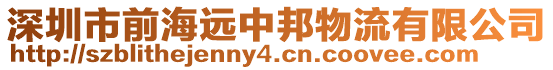 深圳市前海远中邦物流有限公司
http://szblithejenny4.cn.coovee.com